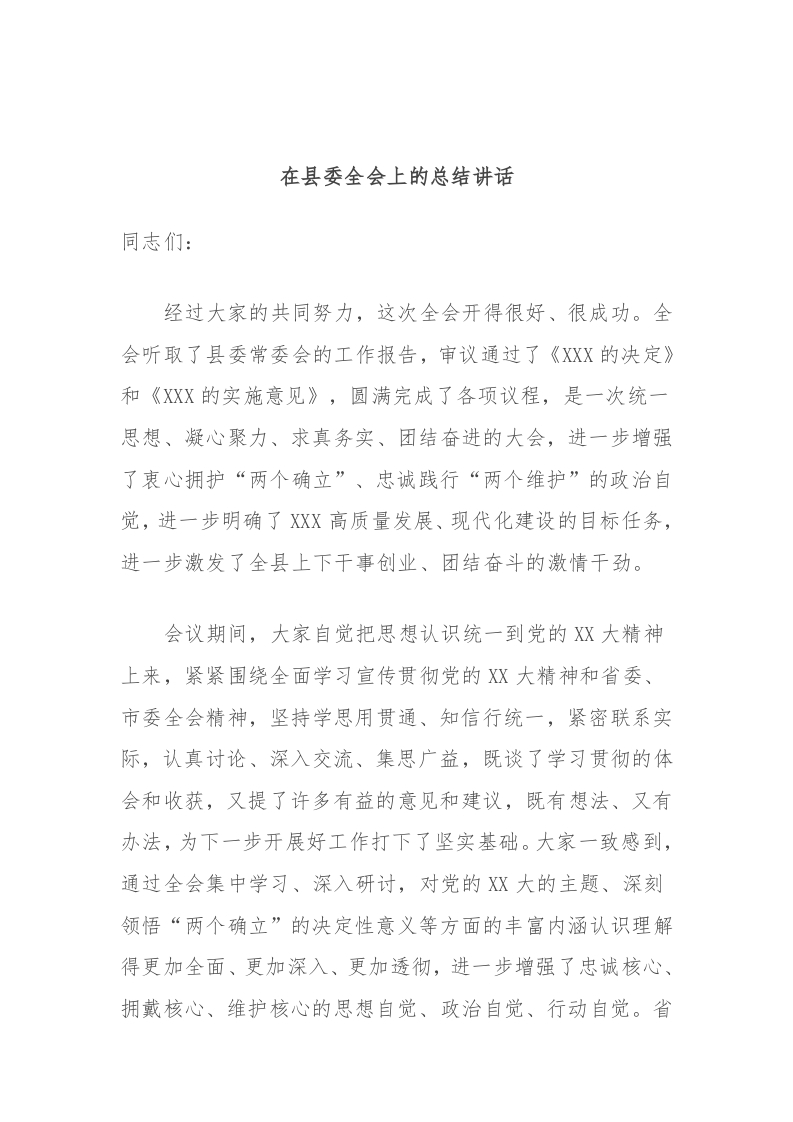 在县委全会上的总结讲话

同志们：

经过大家的共同努力，这次全会开得很好、很成功。全会听取了县委常委会的工作报告，审议通过了《XXX 的决定》和《XXX 的实施意见》，圆满完成了各项议程，是一次统一思想、凝心聚力、求真务实、团结奋进的大会，进一步增强了衷心拥护“两个确立”、忠诚践行“两个维护”的政治自觉，进一步明确了 XXX 高质量发展、现代化建设的目标任务，进一步激发了全县上下干事创业、团结奋斗的激情干劲。

会议期间，大家自觉把思想认识统一到党的 XX 大精神上来，紧紧围绕全面学习宣传贯彻党的 XX 大精神和省委、市委全会精神，坚持学思用贯通、知信行统一，紧密联系实际，认真讨论、深入交流、集思广益，既谈了学习贯彻的体会和收获，又提了许多有益的意见和建议，既有想法、又有办法，为下一步开展好工作打下了坚实基础。大家一致感到，通过全会集中学习、深入研讨，对党的 XX 大的主题、深刻领悟“两个确立”的决定性意义等方面的丰富内涵认识理解得更加全面、更加深入、更加透彻，进一步增强了忠诚核心、拥戴核心、维护核心的思想自觉、政治自觉、行动自觉。省